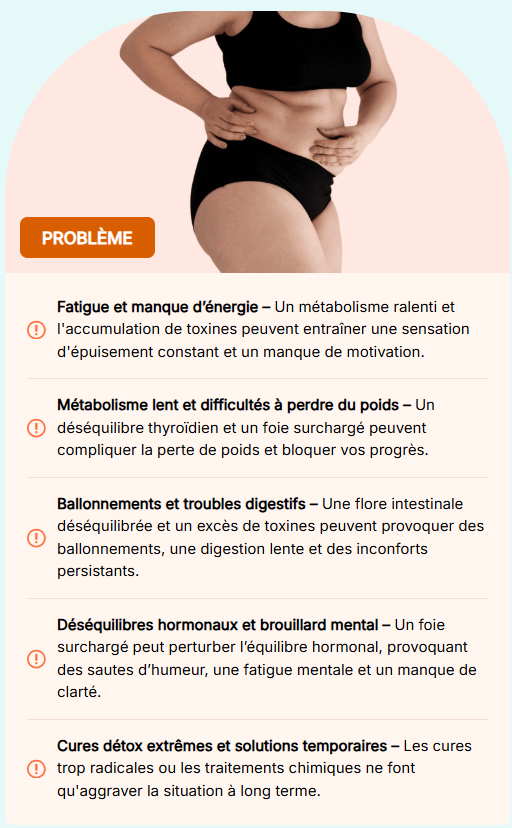 PROBLÈME

Fatigue et manque d'énergie – Un métabolisme ralenti et l'accumulation de toxines peuvent entraîner une sensation d'épuisement constant et un manque de motivation.

Métabolisme lent et difficultés à perdre du poids – Un déséquilibre thyroïdien et un foie surchargé peuvent compliquer la perte de poids et bloquer vos progrès.

Ballonnements et troubles digestifs – Une flore intestinale déséquilibrée et un excès de toxines peuvent provoquer des ballonnements, une digestion lente et des inconforts persistants.

Déséquilibres hormonaux et brouillard mental – Un foie surchargé peut perturber l'équilibre hormonal, provoquant des sautes d'humeur, une fatigue mentale et un manque de clarté.

Cures détox extrêmes et solutions temporaires – Les cures trop radicales ou les traitements chimiques ne font qu'aggraver la situation à long terme.